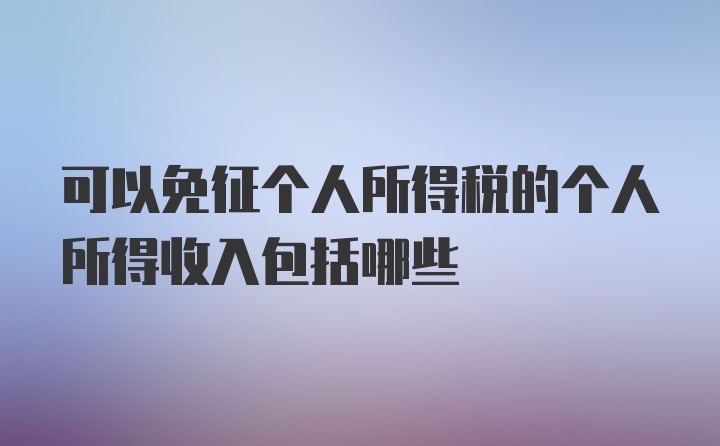 可以免征个人所得税的个人所得收入包括哪些